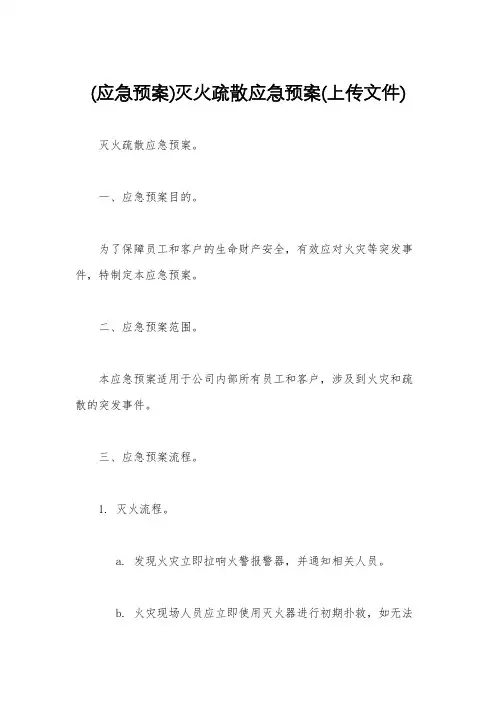 (应急预案)灭火疏散应急预案(上传文件)

灭火疏散应急预案。

一、应急预案目的。

为了保障员工和客户的生命财产安全，有效应对火灾等突发事件，特制定本应急预案。

二、应急预案范围。

本应急预案适用于公司内部所有员工和客户，涉及到火灾和疏散的突发事件。

三、应急预案流程。

1. 灭火流程。

a. 发现火灾立即拉响火警报警器，并通知相关人员。

b. 火灾现场人员应立即使用灭火器进行初期扑救，如无法